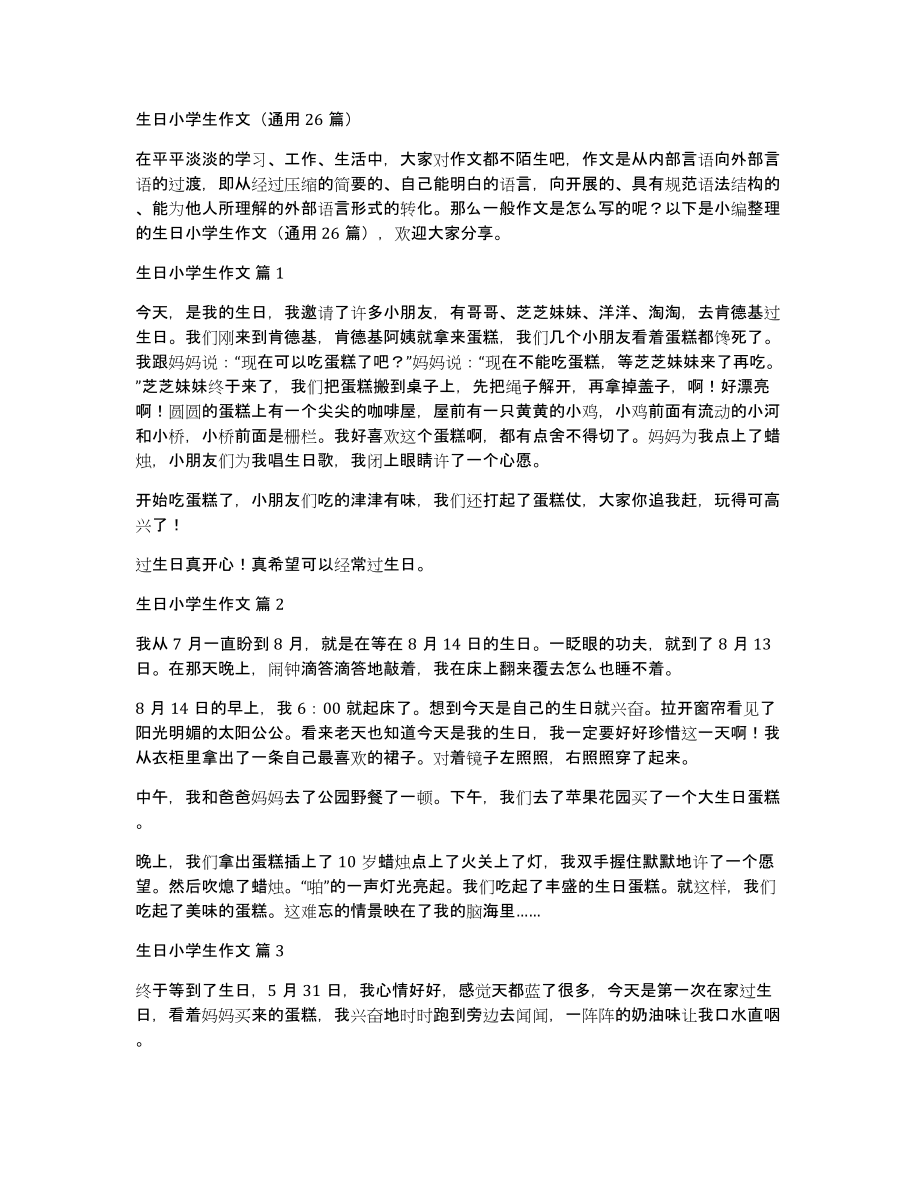 生日小学生作文（通用 26 篇）

在平平淡淡的学习、工作、生活中，大家对作文都不陌生吧，作文是从内部言语向外部言语的过渡，即从经过压缩的简要的、自己能明白的语言，向开展的、具有规范语法结构的、能为他人所理解的外部语言形式的转化。那么一般作文是怎么写的呢？以下是小编整理的生日小学生作文（通用 26 篇），欢迎大家分享。

生日小学生作文 篇 1

今天，是我的生日，我邀请了许多小朋友，有哥哥、芝芝妹妹、洋洋、淘淘，去肯德基过生日。我们刚来到肯德基，肯德基阿姨就拿来蛋糕，我们几个小朋友看着蛋糕都馋死了。我跟妈妈说：“现在可以吃蛋糕了吧？”妈妈说：“现在不能吃蛋糕，等芝芝妹妹来了再吃。”芝芝妹妹终于来了，我们把蛋糕搬到桌子上，先把绳子解开，再拿掉盖子，啊！好漂亮啊！圆圆的蛋糕上有一个尖尖的咖啡屋，屋前有一只黄黄的小鸡，小鸡前面有流动的小河和小桥，小桥前面是栅栏。我好喜欢这个蛋糕啊，都有点舍不得切了。妈妈为我点上了蜡烛，小朋友们为我唱生日歌，我闭上眼睛许了一个心愿。

开始吃蛋糕了，小朋友们吃的津津有味，我们还打起了蛋糕仗，大家你追我赶，玩得可高兴了！

过生日真开心！真希望可以经常过生日。

生日小学生作文 篇 2

我从 7 月一直盼到 8 月，就是在等在 8 月 14 日的生日。一眨眼的功夫，就到了 8 月 13 日。在那天晚上，闹钟滴答滴答地敲着，我在床上翻来覆去怎么也睡不着。

8 月 14 日的早上，我 6：00 就起床了。想到今天是自己的生日就兴奋。拉开窗帘看见了阳光明媚的太阳公公。看来老天也知道今天是我的生日，我一定要好好珍惜这一天啊！我从衣柜里拿出了一条自己最喜欢的裙子。对着镜子左照照，右照照穿了起来。

中午，我和爸爸妈妈去了公园野餐了一顿。下午，我们去了苹果花园买了一个大生日蛋糕。

晚上，我们拿出蛋糕插上了 10 岁蜡烛点上了火关上了灯，我双手握住默默地许了一个愿望。然后吹熄了蜡烛。“啪”的一声灯光亮起。我们吃起了丰盛的生日蛋糕。就这样，我们吃起了美味的蛋糕。这难忘的情景映在了我的脑海里……

生日小学生作文 篇 3

终于等到了生日，5 月 31 日，我心情好好，感觉天都蓝了很多，今天是第一次在家过生日，看着妈妈买来的蛋糕，我兴奋地时时跑到旁边去闻闻，一阵阵的奶油味让我口水直咽。